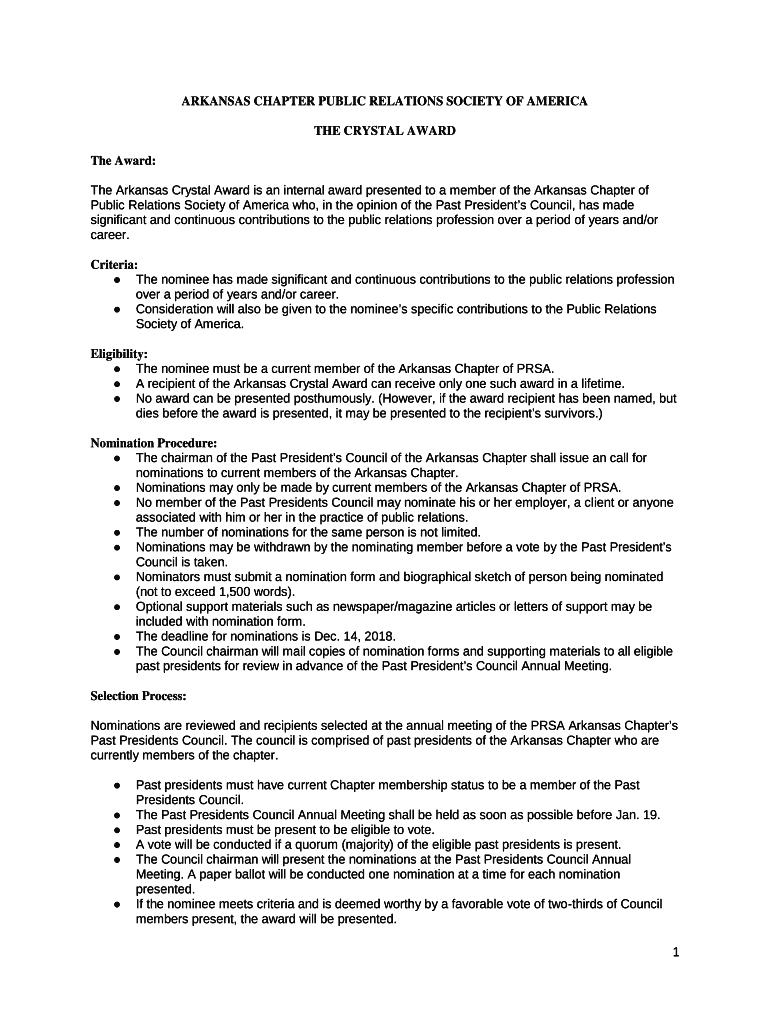 ARKANSAS CHAPTER PUBLIC RELATIONS SOCIETY OF AMERICA

THE CRYSTAL AWARD

The Award:

The Arkansas Crystal Award is an internal award presented to a member of the Arkansas Chapter of Public Relations Society of America who, in the opinion of the Past President's Council, has made significant and continuous contributions to the public relations profession over a period of years and/or career.

Criteria:
● The nominee has made significant and continuous contributions to the public relations profession over a period of years and/or career.
● Consideration will also be given to the nominee's specific contributions to the Public Relations Society of America.

Eligibility:
● The nominee must be a current member of the Arkansas Chapter of PRSA.
● A recipient of the Arkansas Crystal Award can receive only one such award in a lifetime.
● No award can be presented posthumously. (However, if the award recipient has been named, but dies before the award is presented, it may be presented to the recipient's survivors.)

Nomination Procedure:
● The chairman of the Past President's Council of the Arkansas Chapter shall issue an call for nominations to current members of the Arkansas Chapter.
● Nominations may only be made by current members of the Arkansas Chapter of PRSA.
● No member of the Past Presidents Council may nominate his or her employer, a client or anyone associated with him or her in the practice of public relations.
● The number of nominations for the same person is not limited.
● Nominations may be withdrawn by the nominating member before a vote by the Past President's Council is taken.
● Nominators must submit a nomination form and biographical sketch of person being nominated (not to exceed 1,500 words).
● Optional support materials such as newspaper/magazine articles or letters of support may be included with nomination form.
● The deadline for nominations is Dec. 14, 2018.
● The Council chairman will mail copies of nomination forms and supporting materials to all eligible past presidents for review in advance of the Past President's Council Annual Meeting.

Selection Process:

Nominations are reviewed and recipients selected at the annual meeting of the PRSA Arkansas Chapter's Past Presidents Council. The council is comprised of past presidents of the Arkansas Chapter who are currently members of the chapter.

● Past presidents must have current Chapter membership status to be a member of the Past Presidents Council.
● The Past Presidents Council Annual Meeting shall be held as soon as possible before Jan. 19.
● Past presidents must be present to be eligible to vote.
● A vote will be conducted if a quorum (majority) of the eligible past presidents is present.
● The Council chairman will present the nominations at the Past Presidents Council Annual Meeting. A paper ballot will be conducted one nomination at a time for each nomination presented.
● If the nominee meets criteria and is deemed worthy by a favorable vote of two-thirds of Council members present, the award will be presented.

1